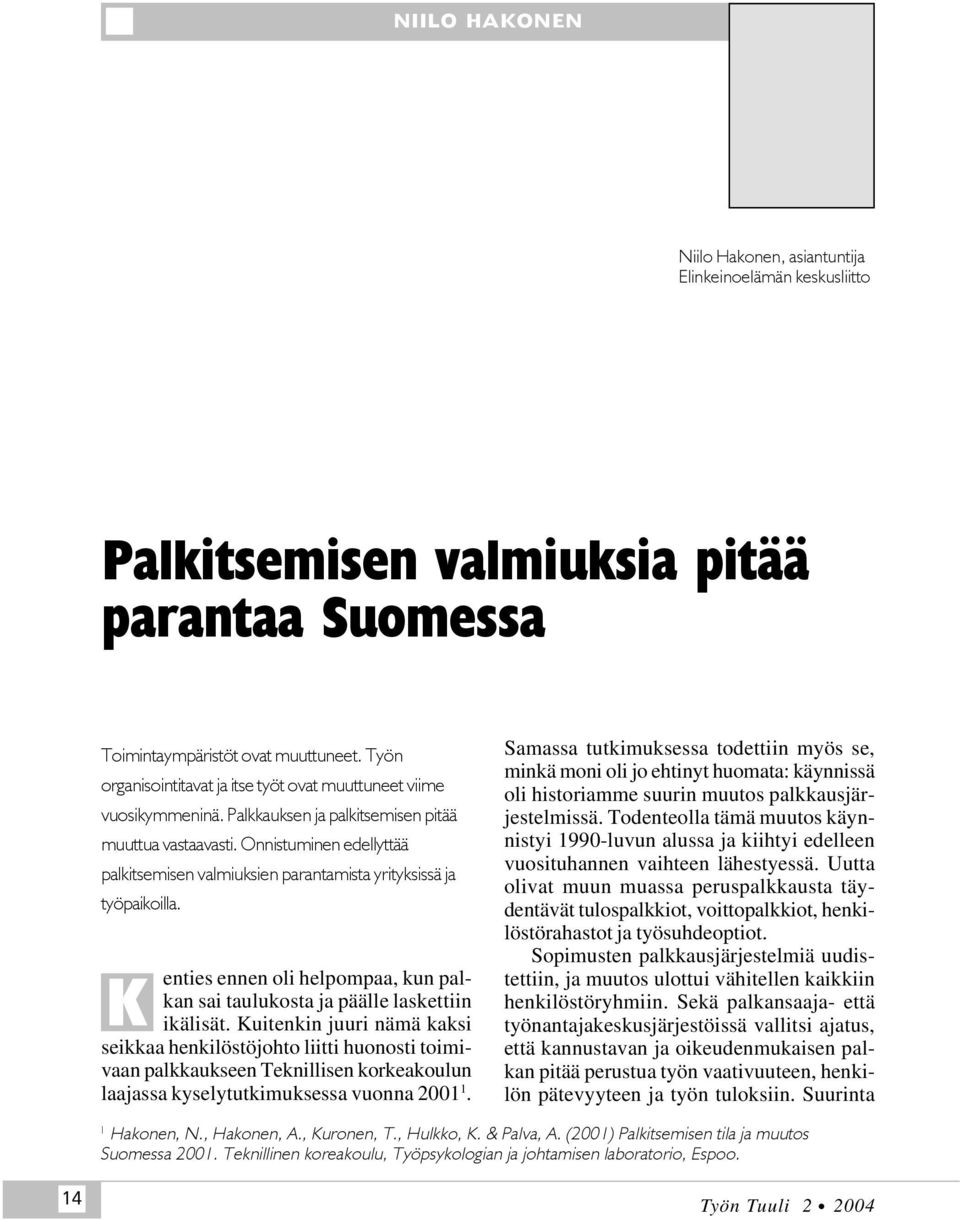 NIILO HAKONEN

Niilo Hakonen, asiantuntija
Elinkeinoelämän keskusliitto

Palkitsemisen valmiuksia pitää parantaa Suomessa

Toimintaympäristöt ovat muuttuneet. Työn organisointitavat ja itse työt ovat muuttuneet viime vuosikymmeninä. Palkkauksen ja palkitsemisen pitää muuttua vastaavasti. Onnistuminen edellyttää palkitsemisen valmiuksien parantamista yrityksissä ja työpaikoilla.

Kenties ennen oli helpompaa, kun palkan sai taulukosta ja päälle laskettiin ikälisät. Kuitenkin juuri nämä kaksi seikkaa henkilöstöjohto liitti huonosti toimivaan palkkaukseen Teknillisen korkeakoulun laajassa kyselytutkimuksessa vuonna 2001$^1$.

Samassa tutkimuksessa todettiin myös se, minkä moni oli jo ehtinyt huomata: käynnissä oli historiamme suurin muutos palkkausjärjestelmissä. Todenteolla tämä muutos käynnistyi 1990-luvun alussa ja kiihtyi edelleen vuosituhannen vaihteen lähestyessä. Uutta olivat muun muassa peruspalkkausta täydentävät tulospalkkiot, voittopalkkiot, henkilöstörahastot ja työsuhdeoptiot.

Sopimusten palkkausjärjestelmiä uudistettiin, ja muutos ulottui vähitellen kaikkiin henkilöstöryhmiin. Sekä palkansaaja- että työnantajakeskusjärjestöissä vallitsi ajatus, että kannustavan ja oikeudenmukaisen palkan pitää perustua työn vaativuuteen, henkilön pätevyyteen ja työn tuloksiin. Suurinta

$^1$ Hakonen, N., Hakonen, A., Kuronen, T., Hulkko, K. & Palva, A. (2001) Palkitsemisen tila ja muutos Suomessa 2001. Teknillinen koreakoulu, Työpsykologian ja johtamisen laboratorio, Espoo.

14

Työn Tuuli 2 • 2004